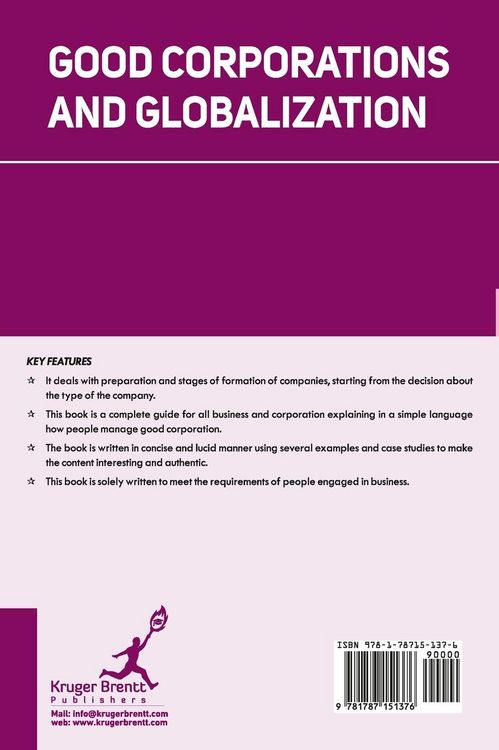 GOOD CORPORATIONS AND GLOBALIZATION

KEY FEATURES

☆ It deals with preparation and stages of formation of companies, starting from the decision about the type of the company.

☆ This book is a complete guide for all business and corporation explaining in a simple language how people manage good corporation.

☆ The book is written in concise and lucid manner using several examples and case studies to make the content interesting and authentic.

☆ This book is solely written to meet the requirements of people engaged in business.

Kruger Brentt
Publishers

Mail: info@krugerbrentt.com
web: www.krugerbrentt.com

ISBN 978-1-78715-137-6
90000
9 781787 151376